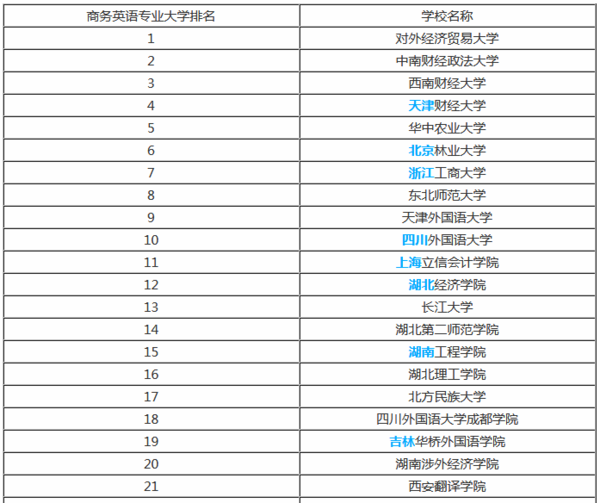 | 商务英语专业大学排名 | 学校名称 |
|---|---|
| 1 | 对外经济贸易大学 |
| 2 | 中南财经政法大学 |
| 3 | 西南财经大学 |
| 4 | 天津财经大学 |
| 5 | 华中农业大学 |
| 6 | 北京林业大学 |
| 7 | 浙江工商大学 |
| 8 | 东北师范大学 |
| 9 | 天津外国语大学 |
| 10 | 四川外国语大学 |
| 11 | 上海立信会计学院 |
| 12 | 湖北经济学院 |
| 13 | 长江大学 |
| 14 | 湖北第二师范学院 |
| 15 | 湖南工程学院 |
| 16 | 湖北理工学院 |
| 17 | 北方民族大学 |
| 18 | 四川外国语大学成都学院 |
| 19 | 吉林华桥外国语学院 |
| 20 | 湖南涉外经济学院 |
| 21 | 西安翻译学院 |